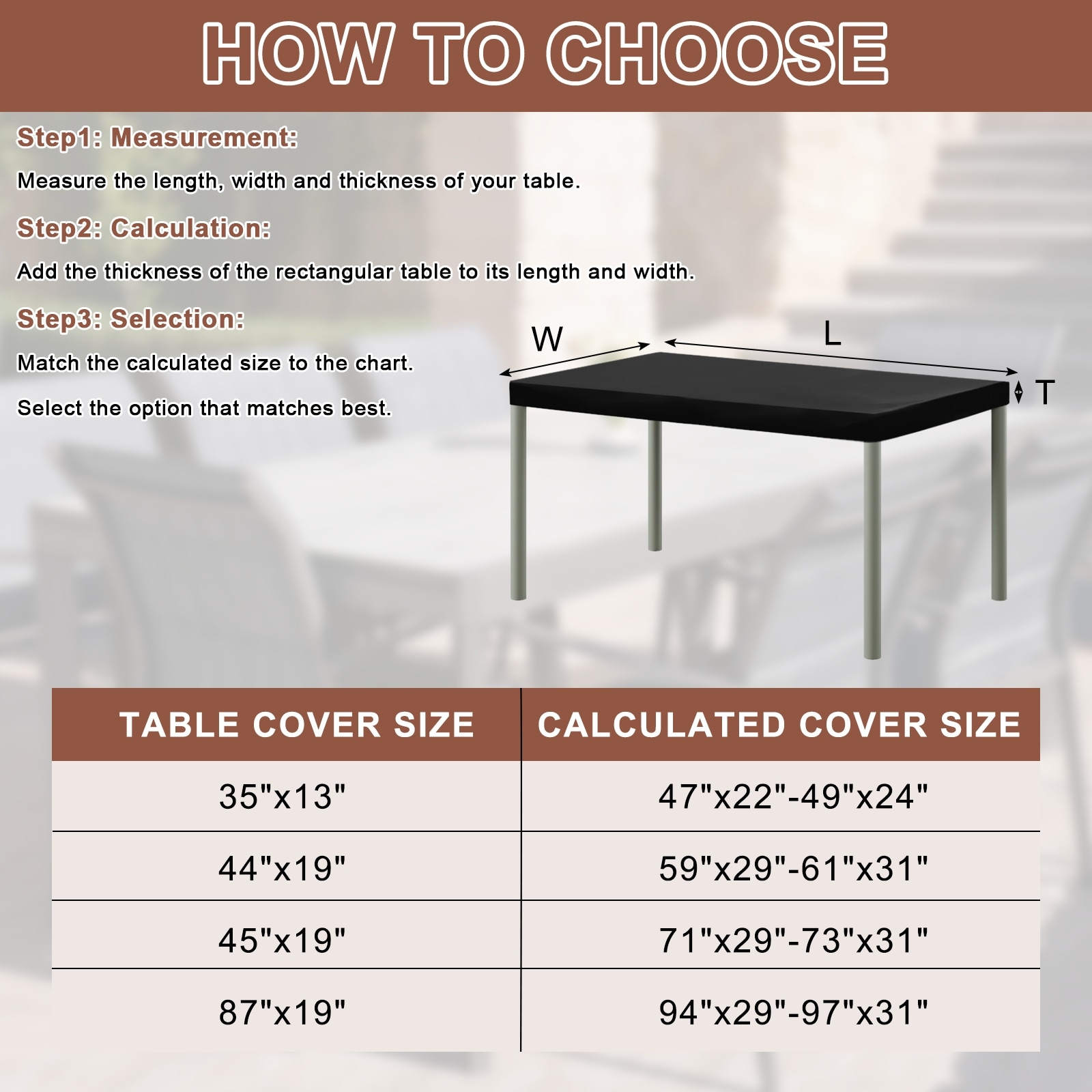 HOW TO CHOOSE

Step1: Measurement:

Measure the length, width and thickness of your table.

Step2: Calculation:

Add the thickness of the rectangular table to its length and width.

Step3: Selection:

Match the calculated size to the chart.

Select the option that matches best.

W

L

T

| TABLE COVER SIZE | CALCULATED COVER SIZE |
|---|---|
| 35"x13" | 47"x22"-49"x24" |
| 44"x19" | 59"x29"-61"x31" |
| 45"x19" | 71"x29"-73"x31" |
| 87"x19" | 94"x29"-97"x31" |